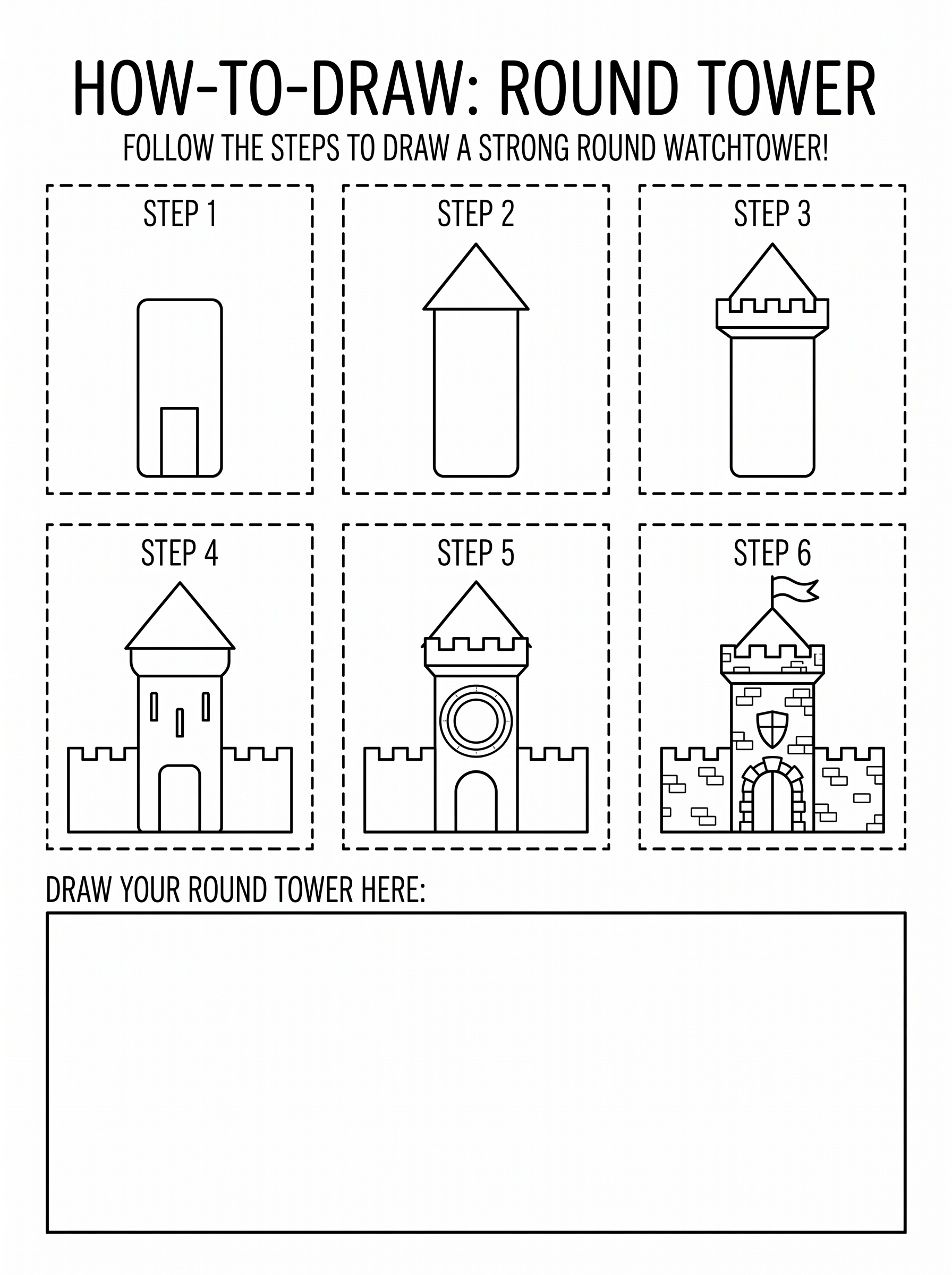 HOW-TO-DRAW: ROUND TOWER

FOLLOW THE STEPS TO DRAW A STRONG ROUND WATCHTOWER!

STEP 1

STEP 2

STEP 3

STEP 4

STEP 5

STEP 6

DRAW YOUR ROUND TOWER HERE: